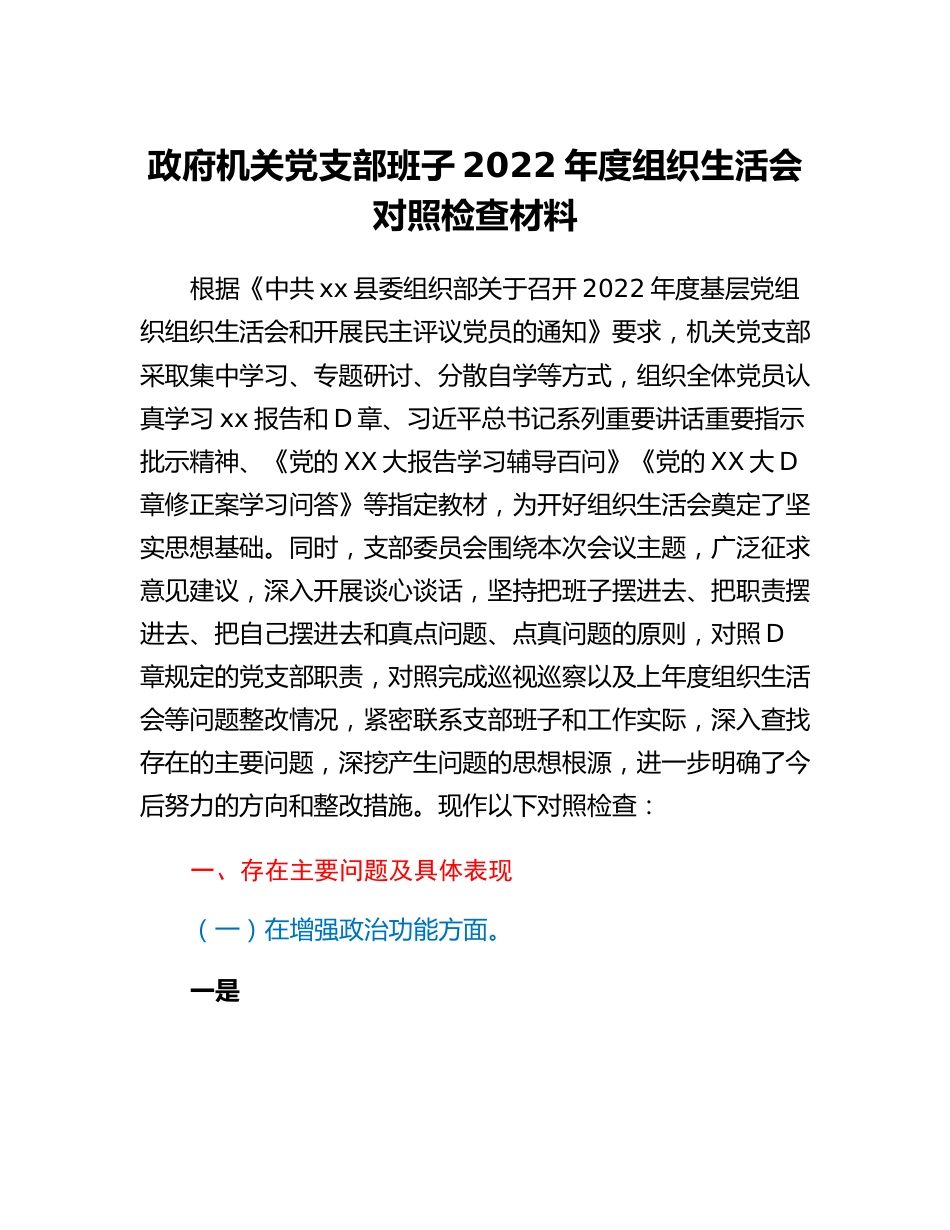 政府机关党支部班子 2022 年度组织生活会对照检查材料

根据《中共 xx 县委组织部关于召开 2022 年度基层党组织组织生活会和开展民主评议党员的通知》要求，机关党支部采取集中学习、专题研讨、分散自学等方式，组织全体党员认真学习 xx 报告和 D 章、习近平总书记系列重要讲话重要指示批示精神、《党的 XX 大报告学习辅导百问》《党的 XX 大 D 章修正案学习问答》等指定教材，为开好组织生活会奠定了坚实思想基础。同时，支部委员会围绕本次会议主题，广泛征求意见建议，深入开展谈心谈话，坚持把班子摆进去、把职责摆进去、把自己摆进去和真点问题、点真问题的原则，对照 D 章规定的党支部职责，对照完成巡视巡察以及上年度组织生活会等问题整改情况，紧密联系支部班子和工作实际，深入查找存在的主要问题，深挖产生问题的思想根源，进一步明确了今后努力的方向和整改措施。现作以下对照检查：

一、存在主要问题及具体表现

（一）在增强政治功能方面。

一是